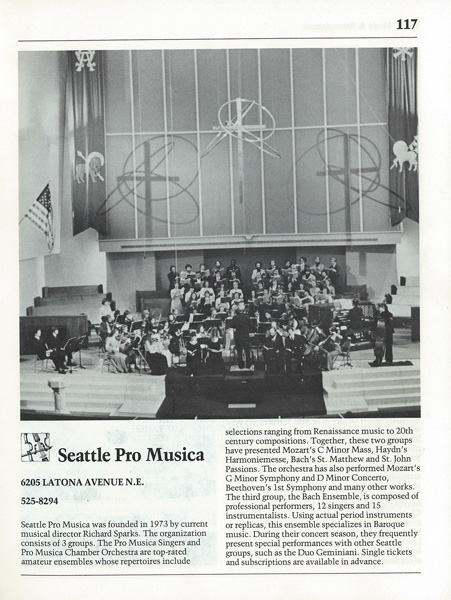 117

Seattle Pro Musica

6205 LATONA AVENUE N.E.

525-8294

Seattle Pro Musica was founded in 1973 by current musical director Richard Sparks. The organization consists of 3 groups. The Pro Musica Singers and Pro Musica Chamber Orchestra are top-rated amateur ensembles whose repertoires include selections ranging from Renaissance music to 20th century compositions. Together, these two groups have presented Mozart's C Minor Mass, Haydn's Harmoniemesse, Bach's St. Matthew and St. John Passions. The orchestra has also performed Mozart's G Minor Symphony and D Minor Concerto, Beethoven's 1st Symphony and many other works. The third group, the Bach Ensemble, is composed of professional performers, 12 singers and 15 instrumentalists. Using actual period instruments or replicas, this ensemble specializes in Baroque music. During their concert season, they frequently present special performances with other Seattle groups, such as the Duo Geminiani. Single tickets and subscriptions are available in advance.